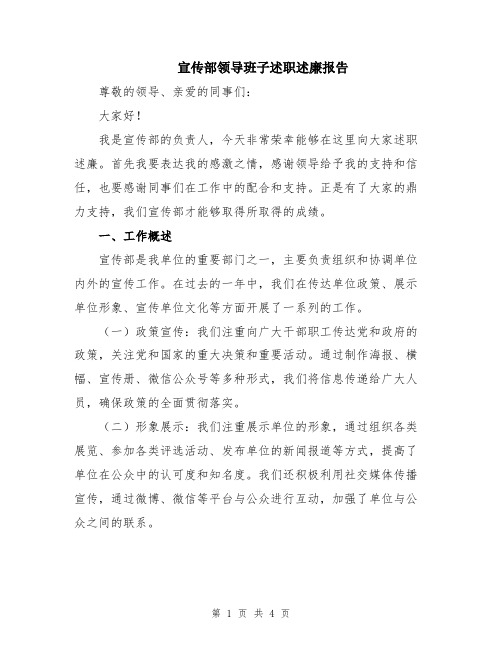 宣传部领导班子述职述廉报告

尊敬的领导、亲爱的同事们：

大家好！

我是宣传部的负责人，今天非常荣幸能够在这里向大家述职述廉。首先我要表达我的感激之情，感谢领导给予我的支持和信任，也要感谢同事们在工作中的配合和支持。正是有了大家的鼎力支持，我们宣传部才能够取得所取得的成绩。

一、工作概述

宣传部是我单位的重要部门之一，主要负责组织和协调单位内外的宣传工作。在过去的一年中，我们在传达单位政策、展示单位形象、宣传单位文化等方面开展了一系列的工作。

（一）政策宣传：我们注重向广大干部职工传达党和政府的政策，关注党和国家的重大决策和重要活动。通过制作海报、横幅、宣传册、微信公众号等多种形式，我们将信息传递给广大人员，确保政策的全面贯彻落实。

（二）形象展示：我们注重展示单位的形象，通过组织各类展览、参加各类评选活动、发布单位的新闻报道等方式，提高了单位在公众中的认可度和知名度。我们还积极利用社交媒体传播宣传，通过微博、微信等平台与公众进行互动，加强了单位与公众之间的联系。

第 1 页 共 4 页